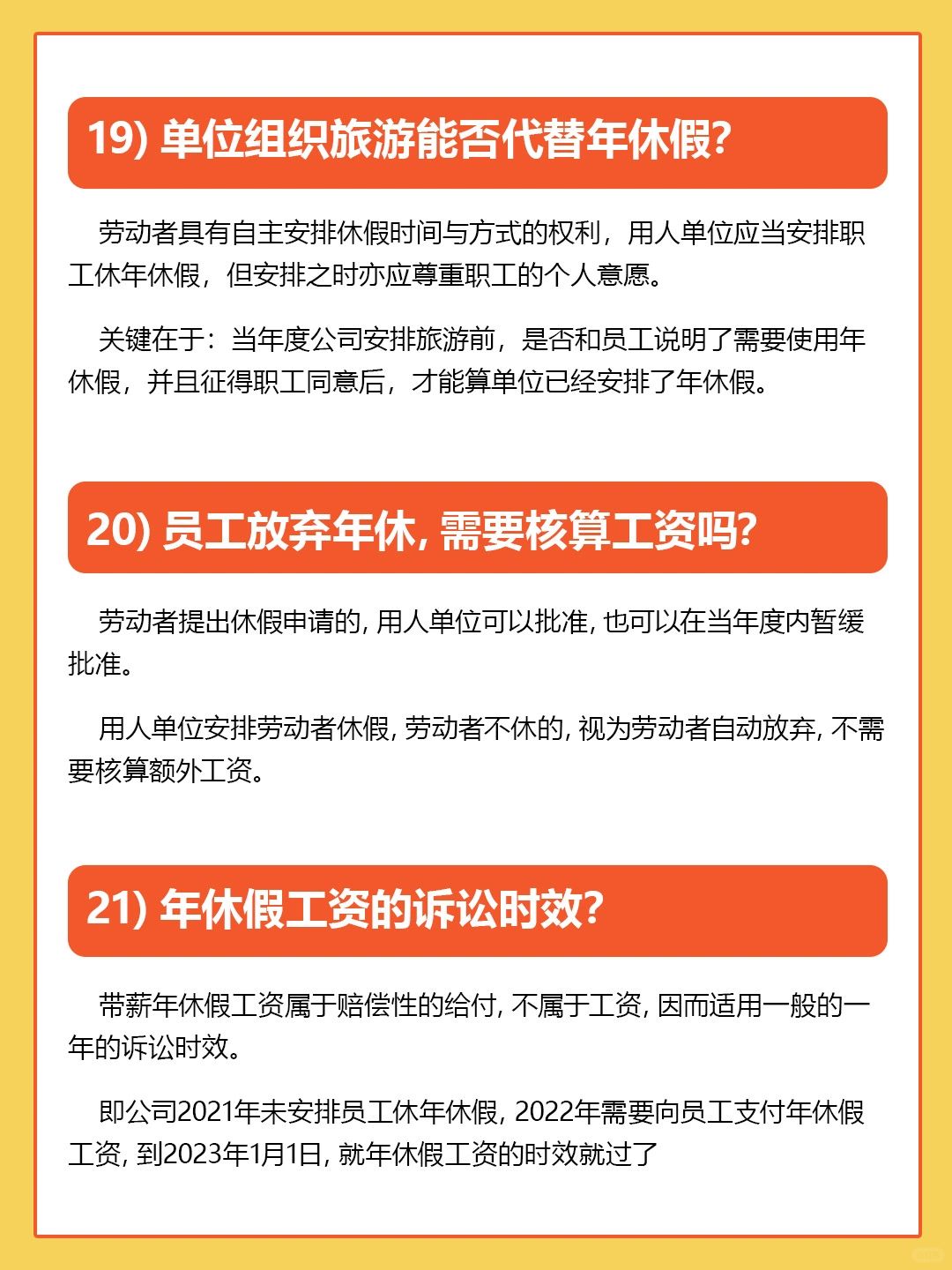 19) 单位组织旅游能否代替年休假?

劳动者具有自主安排休假时间与方式的权利，用人单位应当安排职工休年休假，但安排之时亦应尊重职工的个人意愿。

关键在于：当年度公司安排旅游前，是否和员工说明了需要使用年休假，并且征得职工同意后，才能算单位已经安排了年休假。

20) 员工放弃年休, 需要核算工资吗?

劳动者提出休假申请的, 用人单位可以批准, 也可以在当年度内暂缓批准。

用人单位安排劳动者休假, 劳动者不休的, 视为劳动者自动放弃, 不需要核算额外工资。

21) 年休假工资的诉讼时效?

带薪年休假工资属于赔偿性的给付, 不属于工资, 因而适用一般的一年的诉讼时效。

即公司2021年未安排员工休年休假, 2022年需要向员工支付年休假工资, 到2023年1月1日, 就年休假工资的时效就过了